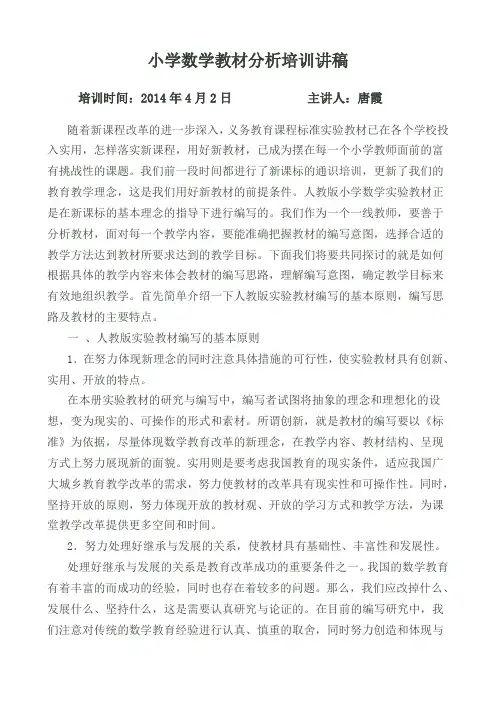 小学数学教材分析培训讲稿

培训时间：2014 年 4 月 2 日　　　　主讲人：唐霞

随着新课程改革的进一步深入，义务教育课程标准实验教材已在各个学校投入实用，怎样落实新课程，用好新教材，已成为摆在每一个小学教师面前的富有挑战性的课题。我们前一段时间都进行了新课标的通识培训，更新了我们的教育教学理念，这是我们用好新教材的前提条件。人教版小学数学实验教材正是在新课标的基本理念的指导下进行编写的。我们作为一个一线教师，要善于分析教材，面对每一个教学内容，要能准确把握教材的编写意图，选择合适的教学方法达到教材所要求达到的教学目标。下面我们将要共同探讨的就是如何根据具体的教学内容来体会教材的编写思路，理解编写意图，确定教学目标来有效地组织教学。首先简单介绍一下人教版实验教材编写的基本原则，编写思路及教材的主要特点。

一 、人教版实验教材编写的基本原则

1．在努力体现新理念的同时注意具体措施的可行性，使实验教材具有创新、实用、开放的特点。

在本册实验教材的研究与编写中，编写者试图将抽象的理念和理想化的设想，变为现实的、可操作的形式和素材。所谓创新，就是教材的编写要以《标准》为依据，尽量体现数学教育改革的新理念，在教学内容、教材结构、呈现方式上努力展现新的面貌。实用则是要考虑我国教育的现实条件，适应我国广大城乡教育教学改革的需求，努力使教材的改革具有现实性和可操作性。同时，坚持开放的原则，努力体现开放的教材观、开放的学习方式和教学方法，为课堂教学改革提供更多空间和时间。

2．努力处理好继承与发展的关系，使教材具有基础性、丰富性和发展性。

处理好继承与发展的关系是教育改革成功的重要条件之一。我国的数学教育有着丰富的而成功的经验，同时也存在着较多的问题。那么，我们应改掉什么、发展什么、坚持什么，这是需要认真研究与论证的。在目前的编写研究中，我们注意对传统的数学教育经验进行认真、慎重的取舍，同时努力创造和体现与